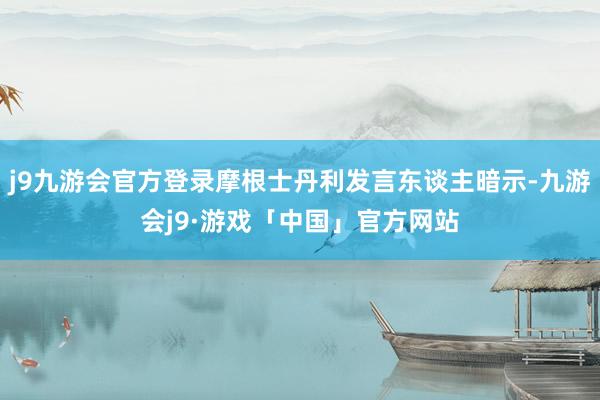 j9九游会官方登录摩根士丹利发言东谈主暗示-九游会j9·游戏「中国」官方网站